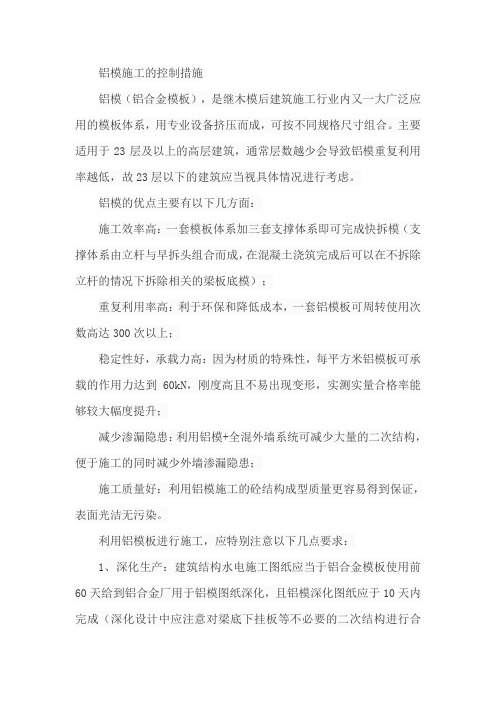 铝模施工的控制措施

铝模（铝合金模板），是继木模后建筑施工行业内又一大广泛应用的模板体系，用专业设备挤压而成，可按不同规格尺寸组合。主要适用于 23 层及以上的高层建筑，通常层数越少会导致铝模重复利用率越低，故 23 层以下的建筑应当视具体情况进行考虑。

铝模的优点主要有以下几方面：

施工效率高：一套模板体系加三套支撑体系即可完成快拆模（支撑体系由立杆与早拆头组合而成，在混凝土浇筑完成后可以在不拆除立杆的情况下拆除相关的梁板底模）；

重复利用率高：利于环保和降低成本，一套铝模板可周转使用次数高达 300 次以上；

稳定性好，承载力高：因为材质的特殊性，每平方米铝模板可承载的作用力达到 60kN，刚度高且不易出现变形，实测实量合格率能够较大幅度提升；

减少渗漏隐患：利用铝模+全混外墙系统可减少大量的二次结构，便于施工的同时减少外墙渗漏隐患；

施工质量好：利用铝模施工的砼结构成型质量更容易得到保证，表面光洁无污染。

利用铝模板进行施工，应特别注意以下几点要求：

1、深化生产：建筑结构水电施工图纸应当于铝合金模板使用前 60 天给到铝合金厂用于铝模图纸深化，且铝模深化图纸应于 10 天内完成（深化设计中应注意对梁底下挂板等不必要的二次结构进行合